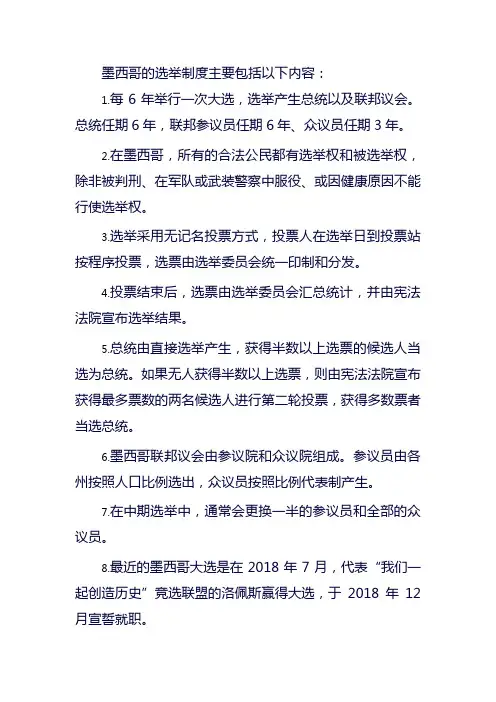 墨西哥的选举制度主要包括以下内容：

1.每 6 年举行一次大选，选举产生总统以及联邦议会。总统任期 6 年，联邦参议员任期 6 年、众议员任期 3 年。

2.在墨西哥，所有的合法公民都有选举权和被选举权，除非被判刑、在军队或武装警察中服役、或因健康原因不能行使选举权。

3.选举采用无记名投票方式，投票人在选举日到投票站按程序投票，选票由选举委员会统一印制和分发。

4.投票结束后，选票由选举委员会汇总统计，并由宪法法院宣布选举结果。

5.总统由直接选举产生，获得半数以上选票的候选人当选为总统。如果无人获得半数以上选票，则由宪法法院宣布获得最多票数的两名候选人进行第二轮投票，获得多数票者当选总统。

6.墨西哥联邦议会由参议院和众议院组成。参议员由各州按照人口比例选出，众议员按照比例代表制产生。

7.在中期选举中，通常会更换一半的参议员和全部的众议员。

8.最近的墨西哥大选是在 2018 年 7 月，代表“我们一起创造历史”竞选联盟的洛佩斯赢得大选，于 2018 年 12 月宣誓就职。